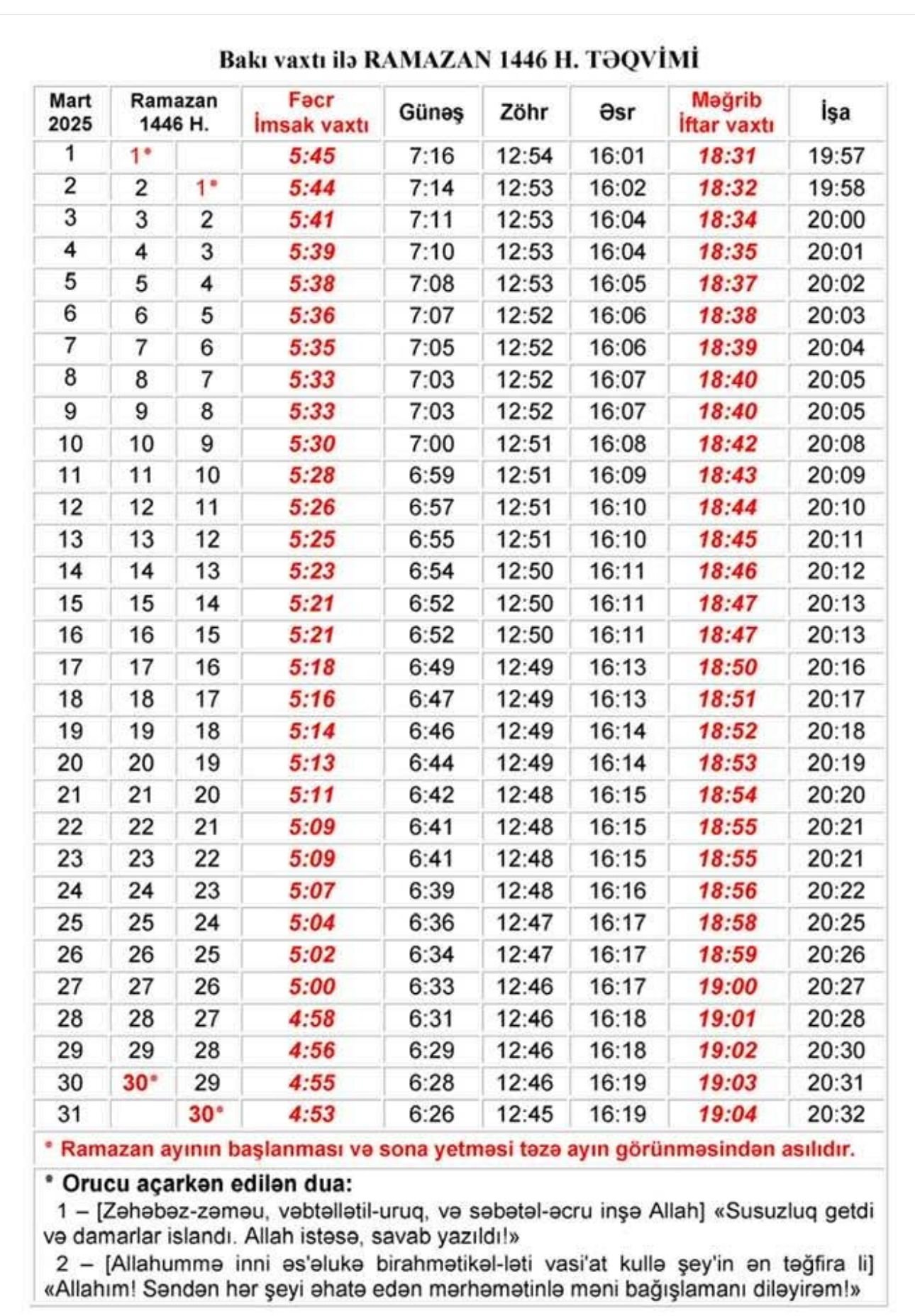 Bakı vaxtı ilə RAMAZAN 1446 H. TƏQVİMİ

| Mart 2025 | Ramazan 1446 H. | | Fəcr İmsak vaxtı | Günəş | Zöhr | Əsr | Məğrib İftar vaxtı | İşa |
|---|---|---|---|---|---|---|---|---|
| 1 | 1* | | 5:45 | 7:16 | 12:54 | 16:01 | 18:31 | 19:57 |
| 2 | 2 | 1* | 5:44 | 7:14 | 12:53 | 16:02 | 18:32 | 19:58 |
| 3 | 3 | 2 | 5:41 | 7:11 | 12:53 | 16:04 | 18:34 | 20:00 |
| 4 | 4 | 3 | 5:39 | 7:10 | 12:53 | 16:04 | 18:35 | 20:01 |
| 5 | 5 | 4 | 5:38 | 7:08 | 12:53 | 16:05 | 18:37 | 20:02 |
| 6 | 6 | 5 | 5:36 | 7:07 | 12:52 | 16:06 | 18:38 | 20:03 |
| 7 | 7 | 6 | 5:35 | 7:05 | 12:52 | 16:06 | 18:39 | 20:04 |
| 8 | 8 | 7 | 5:33 | 7:03 | 12:52 | 16:07 | 18:40 | 20:05 |
| 9 | 9 | 8 | 5:33 | 7:03 | 12:52 | 16:07 | 18:40 | 20:05 |
| 10 | 10 | 9 | 5:30 | 7:00 | 12:51 | 16:08 | 18:42 | 20:08 |
| 11 | 11 | 10 | 5:28 | 6:59 | 12:51 | 16:09 | 18:43 | 20:09 |
| 12 | 12 | 11 | 5:26 | 6:57 | 12:51 | 16:10 | 18:44 | 20:10 |
| 13 | 13 | 12 | 5:25 | 6:55 | 12:51 | 16:10 | 18:45 | 20:11 |
| 14 | 14 | 13 | 5:23 | 6:54 | 12:50 | 16:11 | 18:46 | 20:12 |
| 15 | 15 | 14 | 5:21 | 6:52 | 12:50 | 16:11 | 18:47 | 20:13 |
| 16 | 16 | 15 | 5:21 | 6:52 | 12:50 | 16:11 | 18:47 | 20:13 |
| 17 | 17 | 16 | 5:18 | 6:49 | 12:49 | 16:13 | 18:50 | 20:16 |
| 18 | 18 | 17 | 5:16 | 6:47 | 12:49 | 16:13 | 18:51 | 20:17 |
| 19 | 19 | 18 | 5:14 | 6:46 | 12:49 | 16:14 | 18:52 | 20:18 |
| 20 | 20 | 19 | 5:13 | 6:44 | 12:49 | 16:14 | 18:53 | 20:19 |
| 21 | 21 | 20 | 5:11 | 6:42 | 12:48 | 16:15 | 18:54 | 20:20 |
| 22 | 22 | 21 | 5:09 | 6:41 | 12:48 | 16:15 | 18:55 | 20:21 |
| 23 | 23 | 22 | 5:09 | 6:41 | 12:48 | 16:15 | 18:55 | 20:21 |
| 24 | 24 | 23 | 5:07 | 6:39 | 12:48 | 16:16 | 18:56 | 20:22 |
| 25 | 25 | 24 | 5:04 | 6:36 | 12:47 | 16:17 | 18:58 | 20:25 |
| 26 | 26 | 25 | 5:02 | 6:34 | 12:47 | 16:17 | 18:59 | 20:26 |
| 27 | 27 | 26 | 5:00 | 6:33 | 12:46 | 16:17 | 19:00 | 20:27 |
| 28 | 28 | 27 | 4:58 | 6:31 | 12:46 | 16:18 | 19:01 | 20:28 |
| 29 | 29 | 28 | 4:56 | 6:29 | 12:46 | 16:18 | 19:02 | 20:30 |
| 30 | 30* | 29 | 4:55 | 6:28 | 12:46 | 16:19 | 19:03 | 20:31 |
| 31 | | 30* | 4:53 | 6:26 | 12:45 | 16:19 | 19:04 | 20:32 |

* Ramazan ayının başlanması və sona yetməsi təzə ayın görünməsindən asılıdır.

* Orucu açarkən edilən dua:
1 – [Zəhəbəz-zəməu, vəbtəllətil-uruq, və səbətəl-əcru inşə Allah] «Susuzluq getdi və damarlar islandı. Allah istəsə, savab yazıldı!»
2 – [Allahummə inni əs'əlukə birahmətikəl-ləti vasi'at kullə şey'in ən təğfira li] «Allahım! Səndən hər şeyi əhatə edən mərhəmətinlə məni bağışlamanı diləyirəm!»